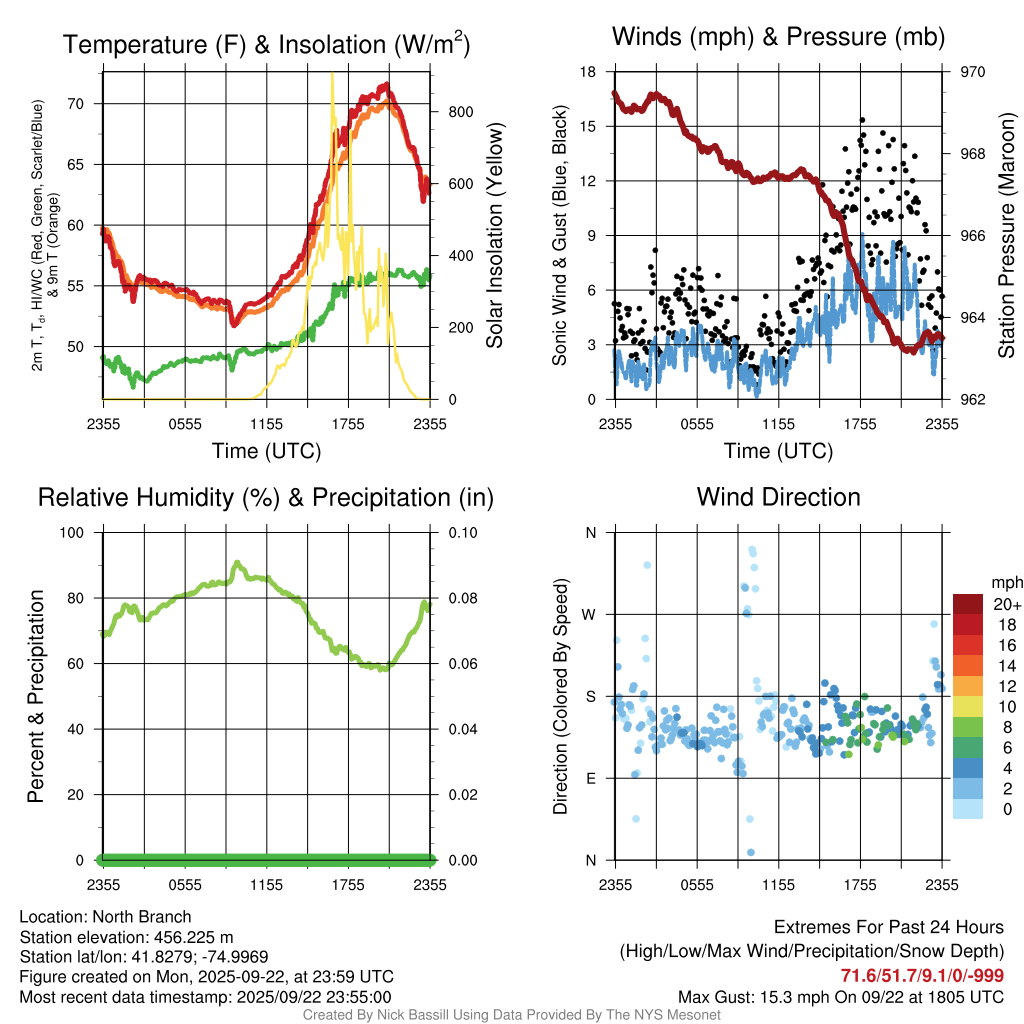 Temperature (F) & Insolation (W/m$^2$)

2m T, T$_d$, HI/WC (Red, Green, Scarlet/Blue) & 9m T (Orange)

70
65
60
55
50

800
600
400
200
0

Solar Insolation (Yellow)

2355 0555 1155 1755 2355
Time (UTC)

Winds (mph) & Pressure (mb)

Sonic Wind & Gust (Blue, Black)

18
15
12
9
6
3
0

970
968
966
964
962

Station Pressure (Maroon)

2355 0555 1155 1755 2355
Time (UTC)

Relative Humidity (%) & Precipitation (in)

Percent & Precipitation

100
80
60
40
20
0

0.10
0.08
0.06
0.04
0.02
0.00

2355 0555 1155 1755 2355

Wind Direction

Direction (Colored By Speed)

N
W
S
E
N

2355 0555 1155 1755 2355

mph
20+
18
16
14
12
10
8
6
4
2
0

Location: North Branch
Station elevation: 456.225 m
Station lat/lon: 41.8279; -74.9969
Figure created on Mon, 2025-09-22, at 23:59 UTC
Most recent data timestamp: 2025/09/22 23:55:00

Extremes For Past 24 Hours
(High/Low/Max Wind/Precipitation/Snow Depth)
71.6/51.7/9.1/0/-999
Max Gust: 15.3 mph On 09/22 at 1805 UTC

Created By Nick Bassill Using Data Provided By The NYS Mesonet